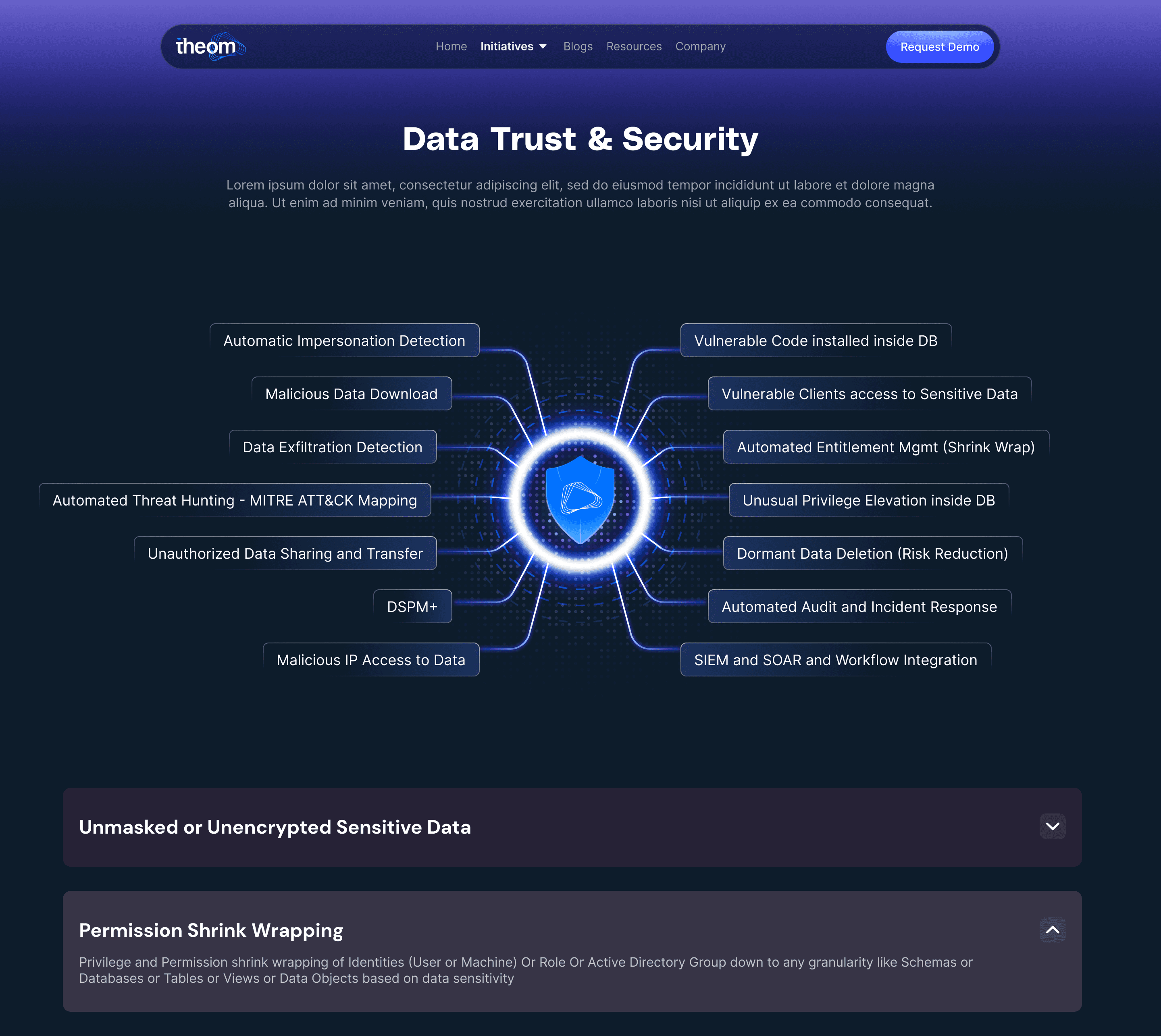 theom

Home Initiatives Blogs Resources Company

Request Demo

Data Trust & Security

Lorem ipsum dolor sit amet, consectetur adipiscing elit, sed do eiusmod tempor incididunt ut labore et dolore magna aliqua. Ut enim ad minim veniam, quis nostrud exercitation ullamco laboris nisi ut aliquip ex ea commodo consequat.

Automatic Impersonation Detection

Malicious Data Download

Data Exfiltration Detection

Automated Threat Hunting - MITRE ATT&CK Mapping

Unauthorized Data Sharing and Transfer

DSPM+

Malicious IP Access to Data

Vulnerable Code installed inside DB

Vulnerable Clients access to Sensitive Data

Automated Entitlement Mgmt (Shrink Wrap)

Unusual Privilege Elevation inside DB

Dormant Data Deletion (Risk Reduction)

Automated Audit and Incident Response

SIEM and SOAR and Workflow Integration

Unmasked or Unencrypted Sensitive Data

Permission Shrink Wrapping

Privilege and Permission shrink wrapping of Identities (User or Machine) Or Role Or Active Directory Group down to any granularity like Schemas or Databases or Tables or Views or Data Objects based on data sensitivity